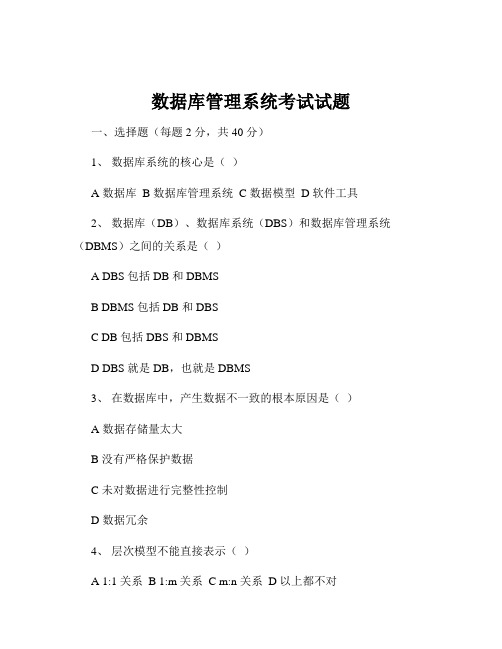 数据库管理系统考试试题

一、选择题（每题 2 分，共 40 分）

1、 数据库系统的核心是（ ）

A 数据库 B 数据库管理系统 C 数据模型 D 软件工具

2、 数据库（DB）、数据库系统（DBS）和数据库管理系统（DBMS）之间的关系是（ ）

A DBS 包括 DB 和 DBMS

B DBMS 包括 DB 和 DBS

C DB 包括 DBS 和 DBMS

D DBS 就是 DB，也就是 DBMS

3、 在数据库中，产生数据不一致的根本原因是（ ）

A 数据存储量太大

B 没有严格保护数据

C 未对数据进行完整性控制

D 数据冗余

4、 层次模型不能直接表示（ ）

A 1:1 关系 B 1:m 关系 C m:n 关系 D 以上都不对